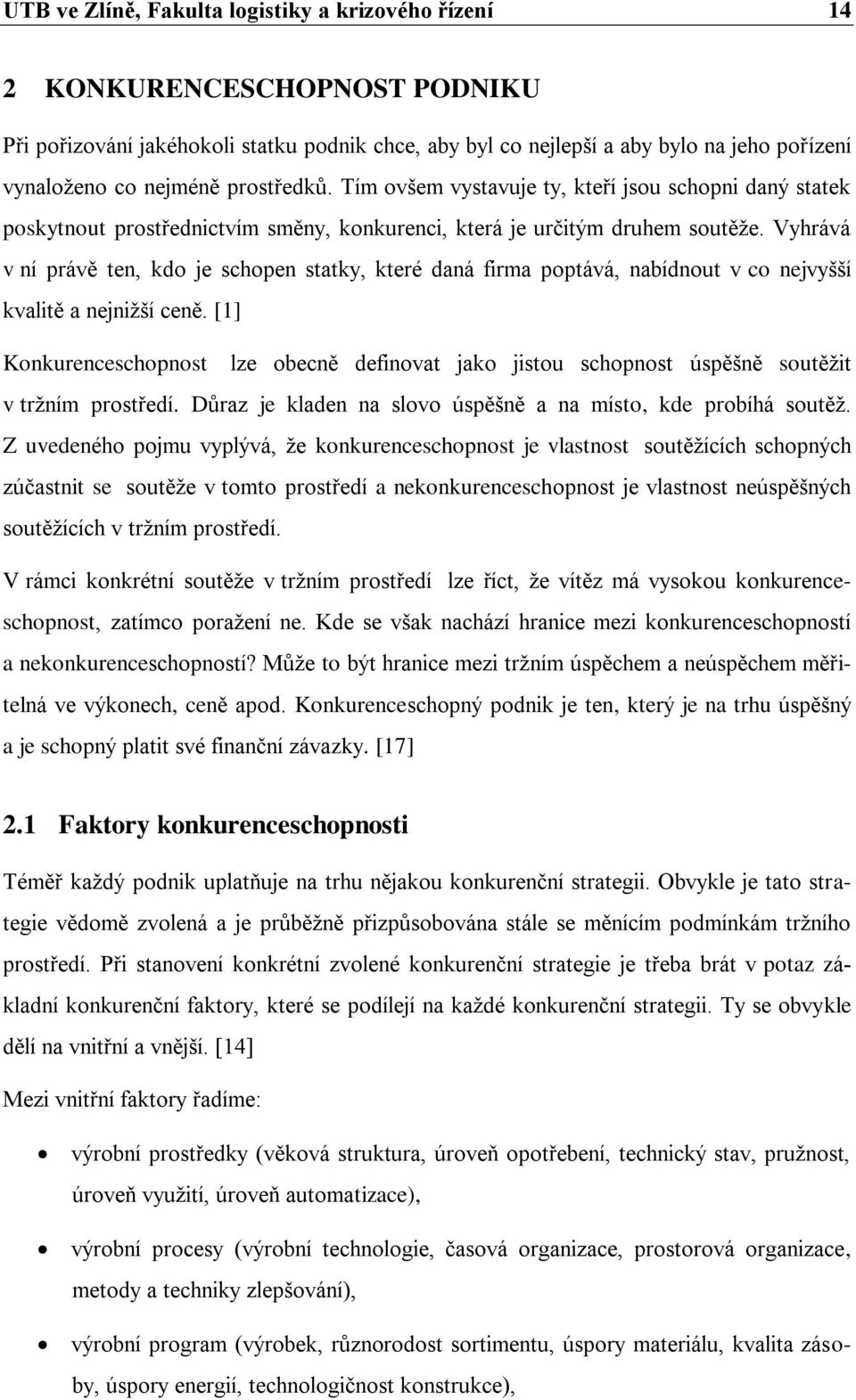 UTB ve Zlíně, Fakulta logistiky a krizového řízení 14

2 KONKURENCESCHOPNOST PODNIKU

Při pořizování jakéhokoli statku podnik chce, aby byl co nejlepší a aby bylo na jeho pořízení vynaloženo co nejméně prostředků. Tím ovšem vystavuje ty, kteří jsou schopni daný statek poskytnout prostřednictvím směny, konkurenci, která je určitým druhem soutěže. Vyhrává v ní právě ten, kdo je schopen statky, které daná firma poptává, nabídnout v co nejvyšší kvalitě a nejnižší ceně. [1]

Konkurenceschopnost lze obecně definovat jako jistou schopnost úspěšně soutěžit v tržním prostředí. Důraz je kladen na slovo úspěšně a na místo, kde probíhá soutěž. Z uvedeného pojmu vyplývá, že konkurenceschopnost je vlastnost soutěžících schopných zúčastnit se soutěže v tomto prostředí a nekonkurenceschopnost je vlastnost neúspěšných soutěžících v tržním prostředí.

V rámci konkrétní soutěže v tržním prostředí lze říct, že vítěz má vysokou konkurenceschopnost, zatímco poražení ne. Kde se však nachází hranice mezi konkurenceschopností a nekonkurenceschopností? Může to být hranice mezi tržním úspěchem a neúspěchem měřitelná ve výkonech, ceně apod. Konkurenceschopný podnik je ten, který je na trhu úspěšný a je schopný platit své finanční závazky. [17]

2.1 Faktory konkurenceschopnosti

Téměř každý podnik uplatňuje na trhu nějakou konkurenční strategii. Obvykle je tato strategie vědomě zvolená a je průběžně přizpůsobována stále se měnícím podmínkám tržního prostředí. Při stanovení konkrétní zvolené konkurenční strategie je třeba brát v potaz základní konkurenční faktory, které se podílejí na každé konkurenční strategii. Ty se obvykle dělí na vnitřní a vnější. [14]

Mezi vnitřní faktory řadíme:

• výrobní prostředky (věková struktura, úroveň opotřebení, technický stav, pružnost, úroveň využití, úroveň automatizace),

• výrobní procesy (výrobní technologie, časová organizace, prostorová organizace, metody a techniky zlepšování),

• výrobní program (výrobek, různorodost sortimentu, úspory materiálu, kvalita zásoby, úspory energií, technologičnost konstrukce),